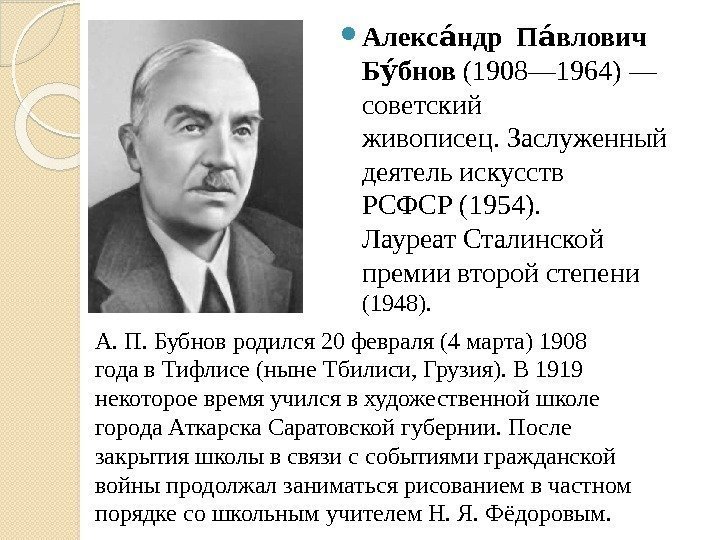 • Алекса́ндр Па́влович Бу́бнов (1908—1964) — советский живописец. Заслуженный деятель искусств РСФСР (1954). Лауреат Сталинской премии второй степени (1948).

А. П. Бубнов родился 20 февраля (4 марта) 1908 года в Тифлисе (ныне Тбилиси, Грузия). В 1919 некоторое время учился в художественной школе города Аткарска Саратовской губернии. После закрытия школы в связи с событиями гражданской войны продолжал заниматься рисованием в частном порядке со школьным учителем Н. Я. Фёдоровым.